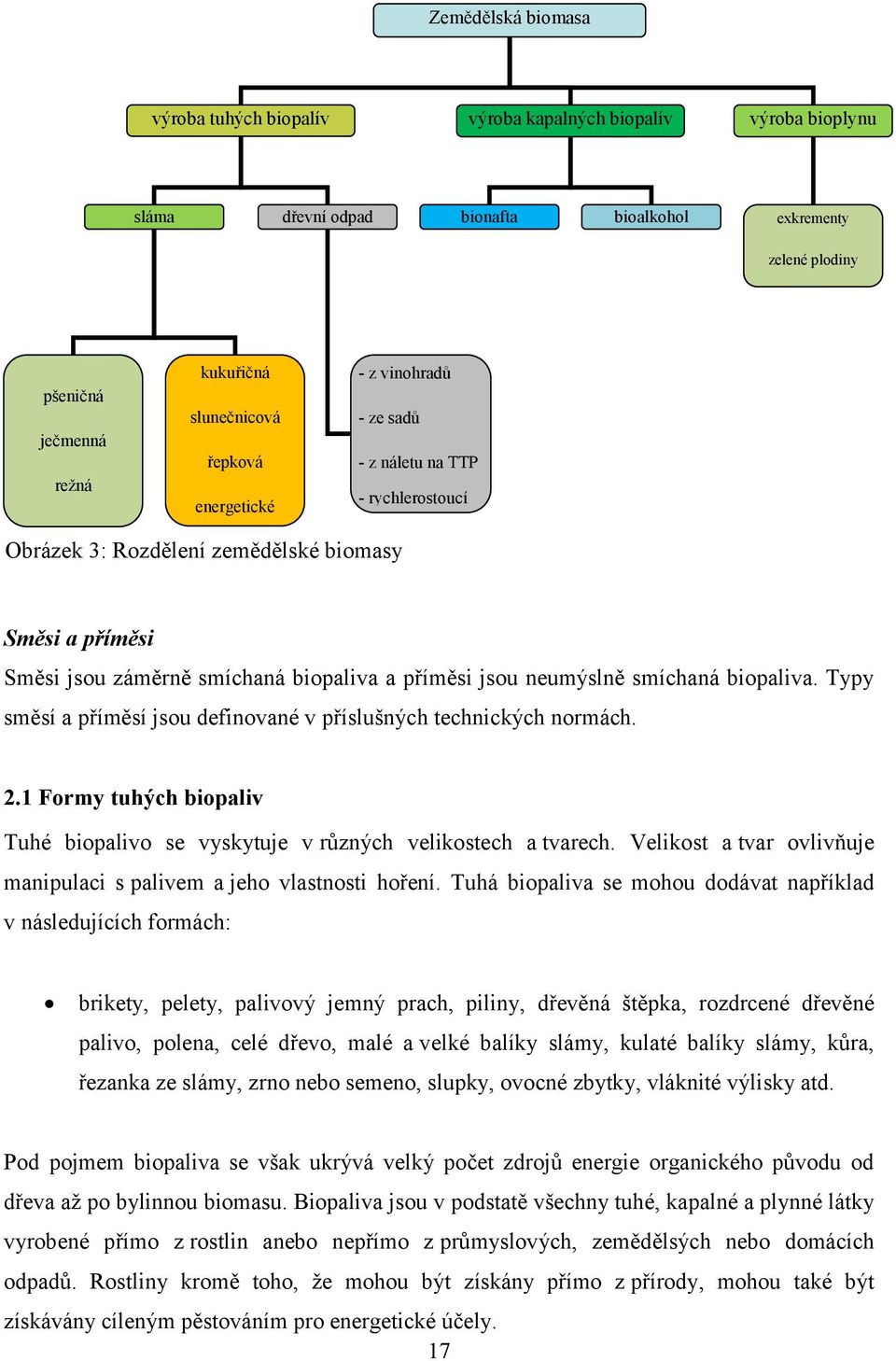 Zemědělská biomasa

výroba tuhých biopalív

výroba kapalných biopalív

výroba bioplynu

sláma

dřevní odpad

bionafta

bioalkohol

exkrementy

zelené plodiny

pšeničná

ječmenná

režná

kukuřičná

slunečnicová

řepková

energetické

- z vinohradů

- ze sadů

- z náletu na TTP

- rychlerostoucí

Obrázek 3: Rozdělení zemědělské biomasy

Směsi a příměsi

Směsi jsou záměrně smíchaná biopaliva a příměsi jsou neumýslně smíchaná biopaliva. Typy směsí a příměsí jsou definované v příslušných technických normách.

2.1 Formy tuhých biopaliv

Tuhé biopalivo se vyskytuje v různých velikostech a tvarech. Velikost a tvar ovlivňuje manipulaci s palivem a jeho vlastnosti hoření. Tuhá biopaliva se mohou dodávat například v následujících formách:

• brikety, pelety, palivový jemný prach, piliny, dřevěná štěpka, rozdrcené dřevěné palivo, polena, celé dřevo, malé a velké balíky slámy, kulaté balíky slámy, kůra, řezanka ze slámy, zrno nebo semeno, slupky, ovocné zbytky, vláknité výlisky atd.

Pod pojmem biopaliva se však ukrývá velký počet zdrojů energie organického původu od dřeva až po bylinnou biomasu. Biopaliva jsou v podstatě všechny tuhé, kapalné a plynné látky vyrobené přímo z rostlin anebo nepřímo z průmyslových, zemědělsých nebo domácích odpadů. Rostliny kromě toho, že mohou být získány přímo z přírody, mohou také být získávány cíleným pěstováním pro energetické účely.

17